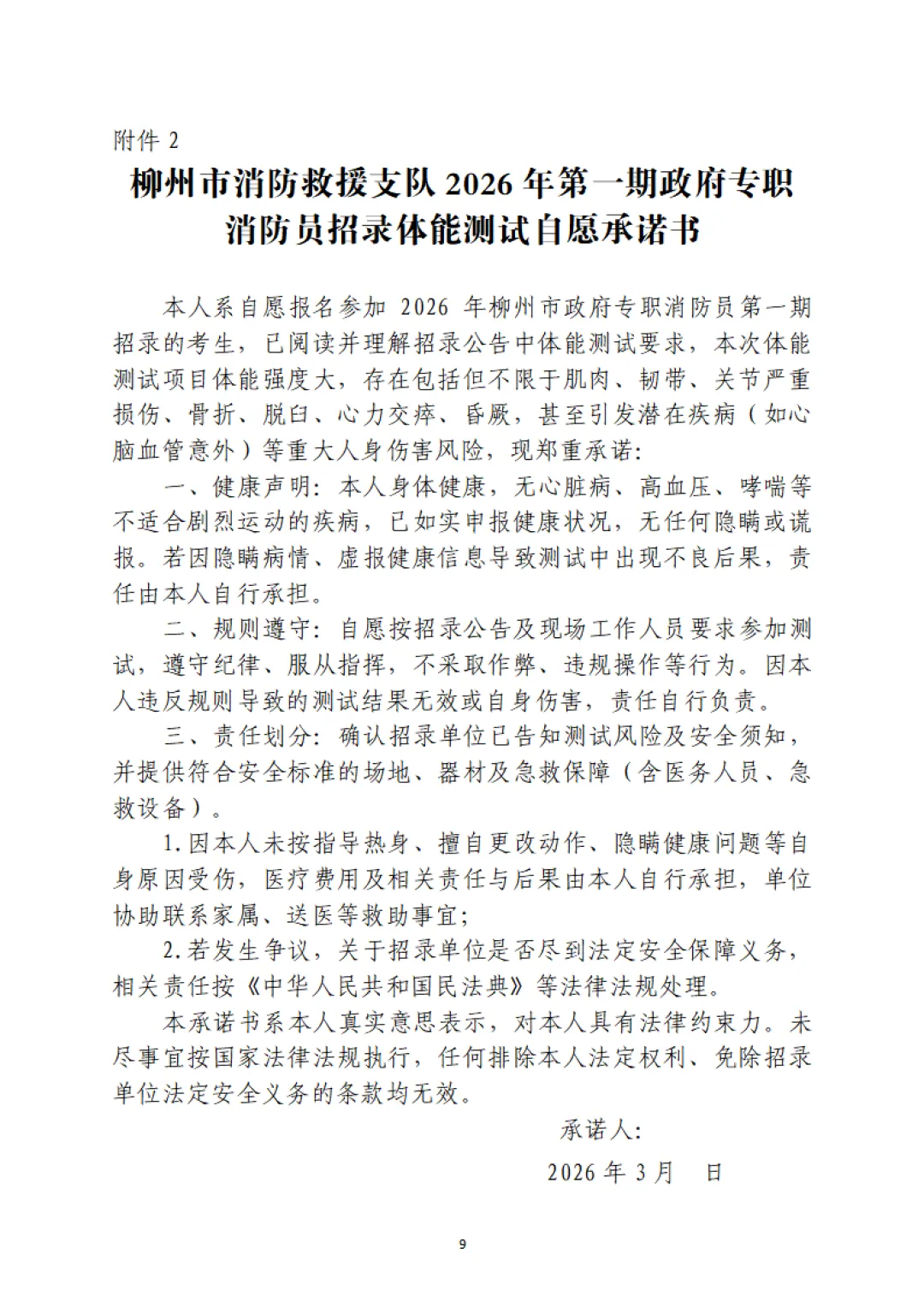 附件 2

柳州市消防救援支队 2026 年第一期政府专职消防员招录体能测试自愿承诺书

本人系自愿报名参加 2026 年柳州市政府专职消防员第一期招录的考生，已阅读并理解招录公告中体能测试要求，本次体能测试项目体能强度大，存在包括但不限于肌肉、韧带、关节严重损伤、骨折、脱臼、心力交瘁、昏厥，甚至引发潜在疾病（如心脑血管意外）等重大人身伤害风险，现郑重承诺：

一、健康声明：本人身体健康，无心脏病、高血压、哮喘等不适合剧烈运动的疾病，已如实申报健康状况，无任何隐瞒或谎报。若因隐瞒病情、虚报健康信息导致测试中出现不良后果，责任由本人自行承担。

二、规则遵守：自愿按招录公告及现场工作人员要求参加测试，遵守纪律、服从指挥，不采取作弊、违规操作等行为。因本人违反规则导致的测试结果无效或自身伤害，责任自行负责。

三、责任划分：确认招录单位已告知测试风险及安全须知，并提供符合安全标准的场地、器材及急救保障（含医务人员、急救设备）。

1.因本人未按指导热身、擅自更改动作、隐瞒健康问题等自身原因受伤，医疗费用及相关责任与后果由本人自行承担，单位协助联系家属、送医等救助事宜；

2.若发生争议，关于招录单位是否尽到法定安全保障义务，相关责任按《中华人民共和国民法典》等法律法规处理。

本承诺书系本人真实意思表示，对本人具有法律约束力。未尽事宜按国家法律法规执行，任何排除本人法定权利、免除招录单位法定安全义务的条款均无效。

承诺人：

2026 年 3 月　日

9